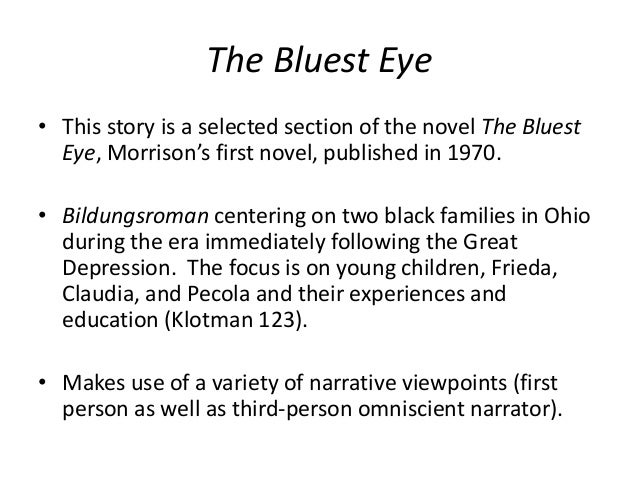 The Bluest Eye

• This story is a selected section of the novel The Bluest Eye, Morrison's first novel, published in 1970.

• Bildungsroman centering on two black families in Ohio during the era immediately following the Great Depression.  The focus is on young children, Frieda, Claudia, and Pecola and their experiences and education (Klotman 123).

• Makes use of a variety of narrative viewpoints (first person as well as third-person omniscient narrator).